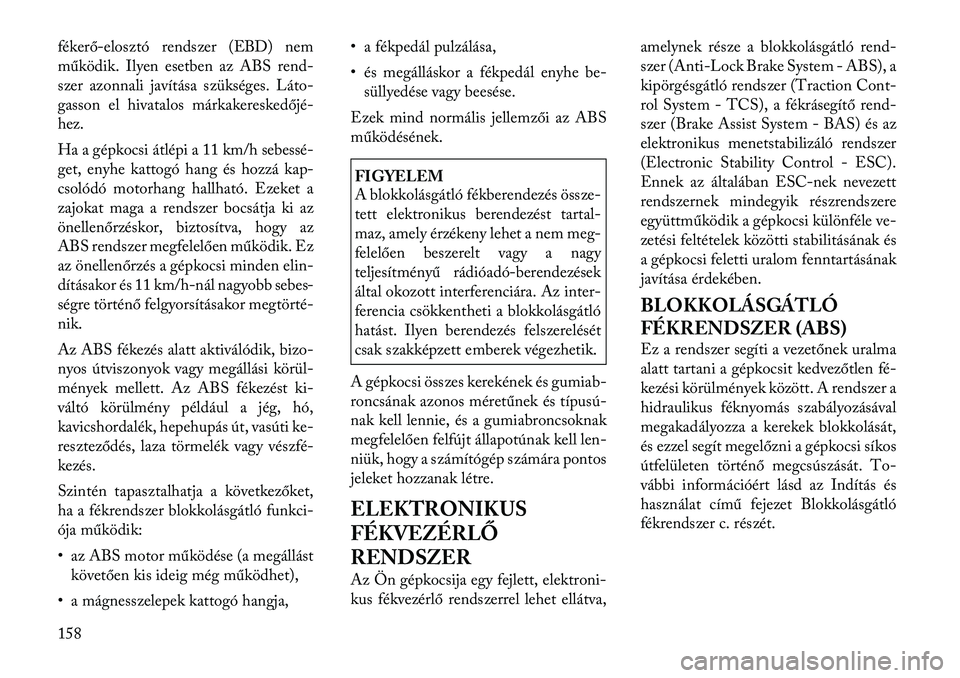 fékerő-elosztó rendszer (EBD) nem működik. Ilyen esetben az ABS rendszer azonnali javítása szükséges. Látogasson el hivatalos márkakereskedőjéhez.

Ha a gépkocsi átlépi a 11 km/h sebességet, enyhe kattogó hang és hozzá kapcsolódó motorhang hallható. Ezeket a zajokat maga a rendszer bocsátja ki az önellenőrzéskor, biztosítva, hogy az ABS rendszer megfelelően működik. Ez az önellenőrzés a gépkocsi minden elindításakor és 11 km/h-nál nagyobb sebességre történő felgyorsításakor megtörténik.

Az ABS fékezés alatt aktiválódik, bizonyos útviszonyok vagy megállási körülmények mellett. Az ABS fékezést kiváltó körülmény például a jég, hó, kavicshordalék, hepehupás út, vasúti kereszteződés, laza törmelék vagy vészfékezés.

Szintén tapasztalhatja a következőket, ha a fékrendszer blokkolásgátló funkciója működik:

• az ABS motor működése (a megállást követően kis ideig még működhet),

• a mágnesszelepek kattogó hangja,

• a fékpedál pulzálása,

• és megálláskor a fékpedál enyhe besüllyedése vagy beesése.

Ezek mind normális jellemzői az ABS működésének.

FIGYELEM
A blokkolásgátló fékberendezés összetett elektronikus berendezést tartalmaz, amely érzékeny lehet a nem megfelelően beszerelt vagy a nagy teljesítményű rádióadó-berendezések által okozott interferenciára. Az interferencia csökkentheti a blokkolásgátló hatást. Ilyen berendezés felszerelését csak szakképzett emberek végezhetik.

A gépkocsi összes kerekének és gumiabroncsának azonos méretűnek és típusúnak kell lennie, és a gumiabroncsoknak megfelelően felfújt állapotúnak kell lenniük, hogy a számítógép számára pontos jeleket hozzanak létre.

ELEKTRONIKUS FÉKVEZÉRLŐ RENDSZER

Az Ön gépkocsija egy fejlett, elektronikus fékvezérlő rendszerrel lehet ellátva, amelynek része a blokkolásgátló rendszer (Anti-Lock Brake System - ABS), a kipörgésgátló rendszer (Traction Control System - TCS), a fékrásegítő rendszer (Brake Assist System - BAS) és az elektronikus menetstabilizáló rendszer (Electronic Stability Control - ESC). Ennek az általában ESC-nek nevezett rendszernek mindegyik részrendszere együttműködik a gépkocsi különféle vezetési feltételek közötti stabilitásának és a gépkocsi feletti uralom fenntartásának javítása érdekében.

BLOKKOLÁSGÁTLÓ FÉKRENDSZER (ABS)

Ez a rendszer segíti a vezetőnek uralma alatt tartani a gépkocsit kedvezőtlen fékezési körülmények között. A rendszer a hidraulikus féknyomás szabályozásával megakadályozza a kerekek blokkolását, és ezzel segít megelőzni a gépkocsi síkos útfelületen történő megcsúszását. További információért lásd az Indítás és használat című fejezet Blokkolásgátló fékrendszer c. részét.

158

carmanualsonline.info